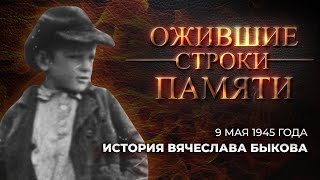 ОЖИВШИЕ СТРОКИ ПАМЯТИ

9 МАЯ 1945 ГОДА
ИСТОРИЯ ВЯЧЕСЛАВА БЫКОВА